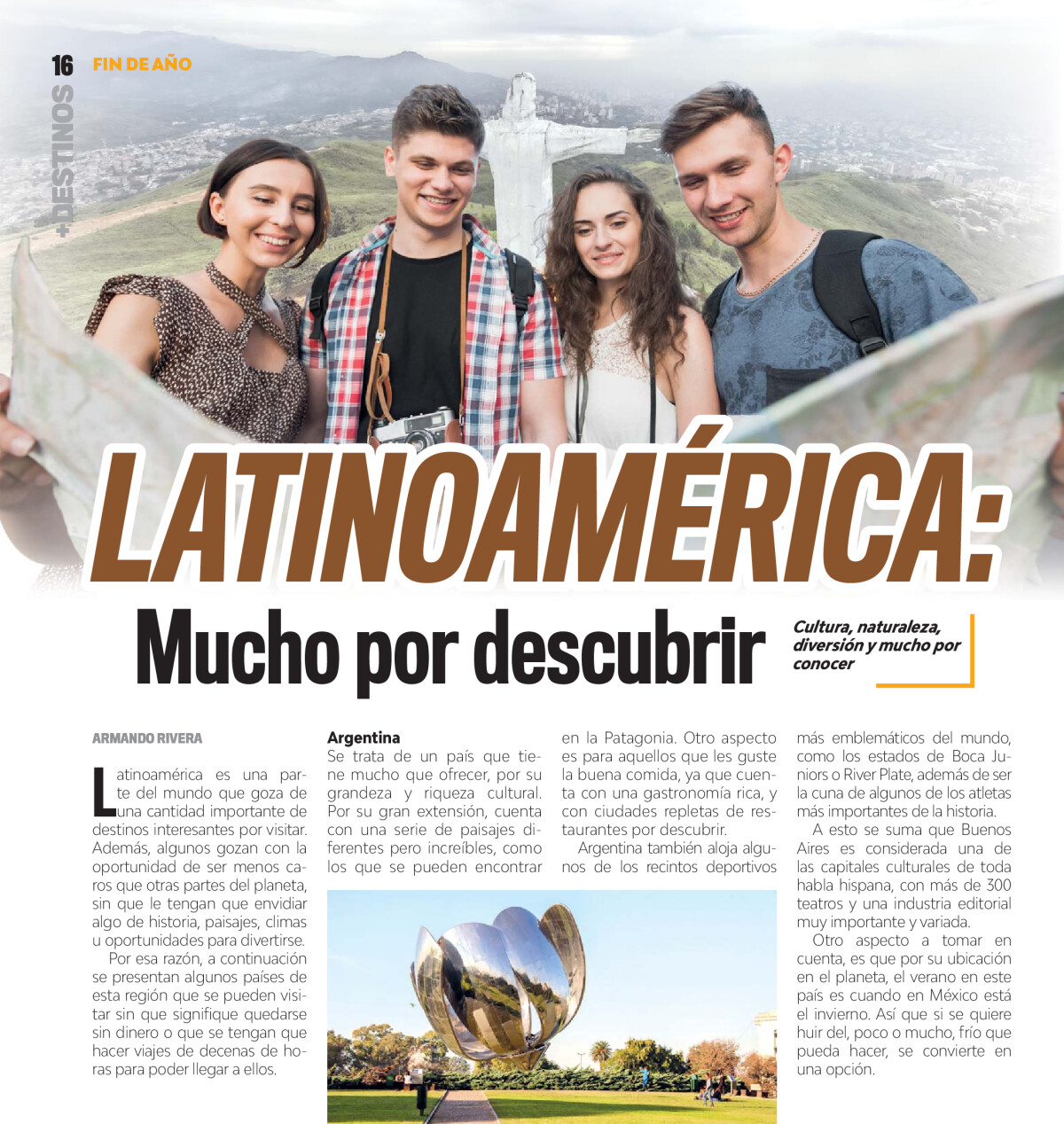 16 FIN DE AÑO

+DESTINOS

LATINOAMÉRICA:

Mucho por descubrir

Cultura, naturaleza, diversión y mucho por conocer

ARMANDO RIVERA

Latinoamérica es una parte del mundo que goza de una cantidad importante de destinos interesantes por visitar. Además, algunos gozan con la oportunidad de ser menos caros que otras partes del planeta, sin que le tengan que envidiar algo de historia, paisajes, climas u oportunidades para divertirse.

Por esa razón, a continuación se presentan algunos países de esta región que se pueden visitar sin que signifique quedarse sin dinero o que se tengan que hacer viajes de decenas de horas para poder llegar a ellos.

Argentina
Se trata de un país que tiene mucho que ofrecer, por su grandeza y riqueza cultural. Por su gran extensión, cuenta con una serie de paisajes diferentes pero increíbles, como los que se pueden encontrar en la Patagonia. Otro aspecto es para aquellos que les guste la buena comida, ya que cuenta con una gastronomía rica, y con ciudades repletas de restaurantes por descubrir.

Argentina también aloja algunos de los recintos deportivos más emblemáticos del mundo, como los estados de Boca Juniors o River Plate, además de ser la cuna de algunos de los atletas más importantes de la historia.

A esto se suma que Buenos Aires es considerada una de las capitales culturales de toda habla hispana, con más de 300 teatros y una industria editorial muy importante y variada.

Otro aspecto a tomar en cuenta, es que por su ubicación en el planeta, el verano en este país es cuando en México está el invierno. Así que si se quiere huir del, poco o mucho, frío que pueda hacer, se convierte en una opción.